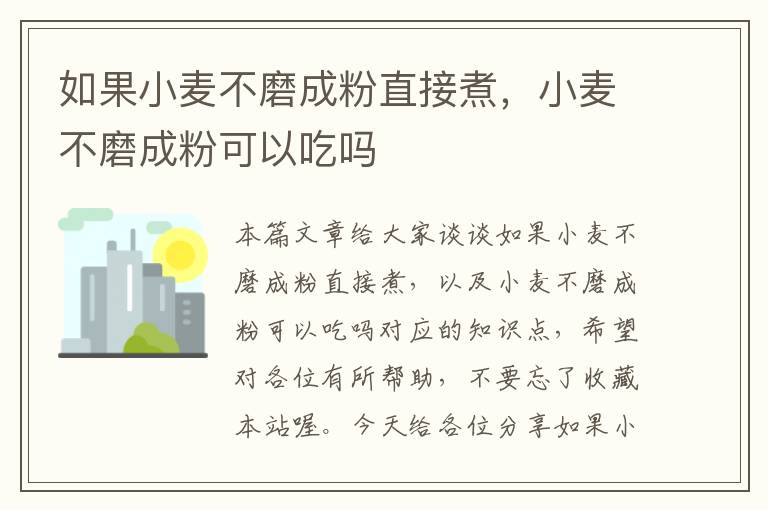 如果小麦不磨成粉直接煮，小麦不磨成粉可以吃吗

本篇文章给大家谈谈如果小麦不磨成粉直接煮，以及小麦不磨成粉可以吃吗对应的知识点，希望对各位有所帮助，不要忘了收藏本站喔。今天给各位分享如果小